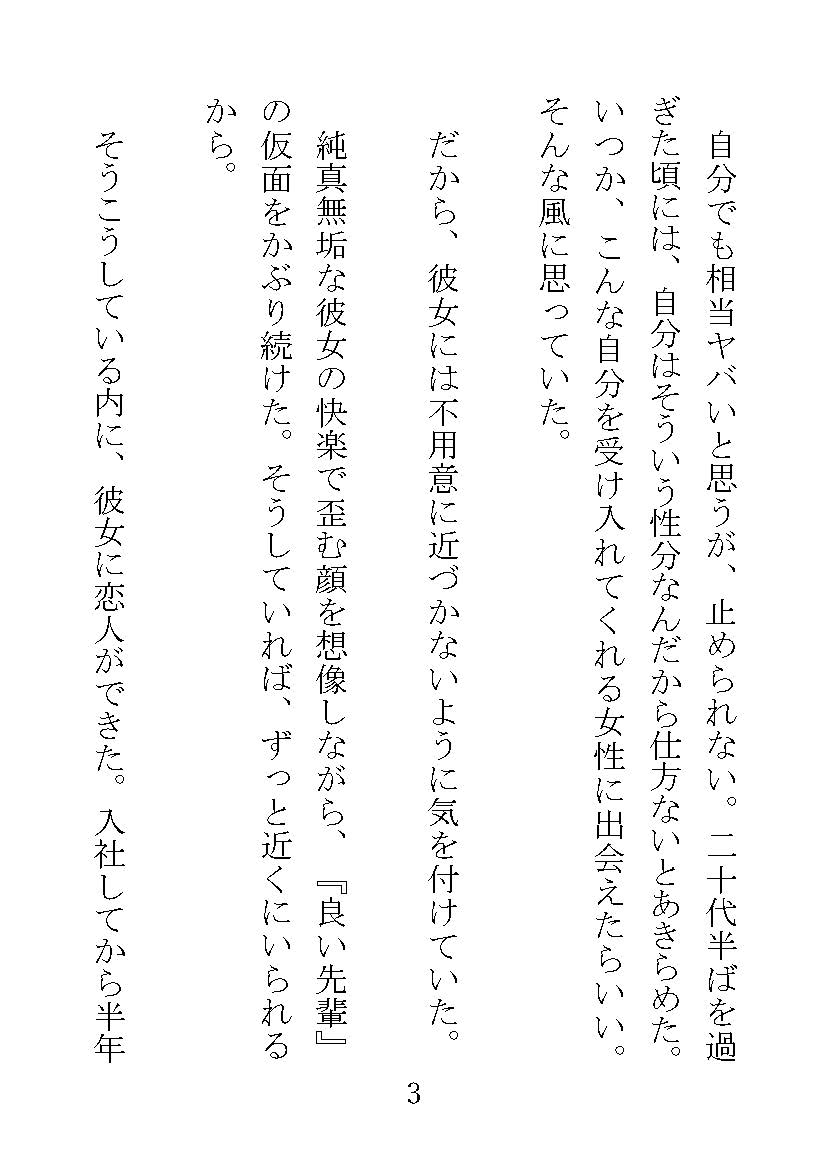 自分でも相当ヤバいと思うが、止められない。二十代半ばを過ぎた頃には、自分はそういう性分なんだから仕方ないとあきらめた。いつか、こんな自分を受け入れてくれる女性に出会えたらいい。そんな風に思っていた。

だから、彼女には不用意に近づかないように気を付けていた。

純真無垢な彼女の快楽で歪む顔を想像しながら、『良い先輩』の仮面をかぶり続けた。そうしていれば、ずっと近くにいられるから。

そうこうしている内に、彼女に恋人ができた。入社してから半年

3